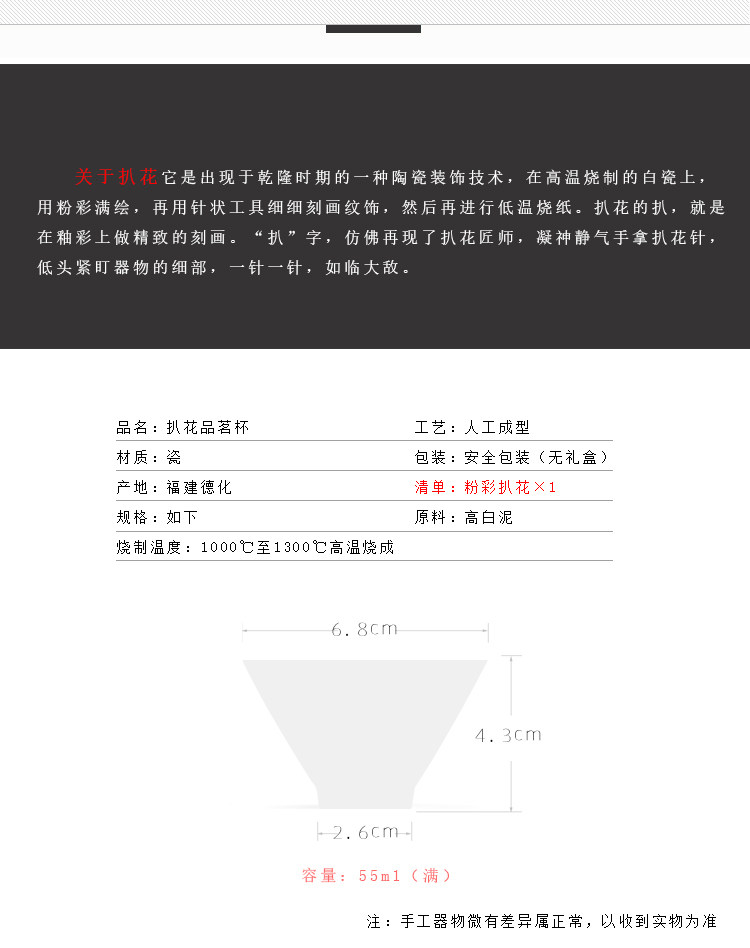 关于扒花它是出现于乾隆时期的一种陶瓷装饰技术，在高温烧制的白瓷上，用粉彩满绘，再用针状工具细细刻画纹饰，然后再进行低温烧纸。扒花的扒，就是在釉彩上做精致的刻画。“扒”字，仿佛再现了扒花匠师，凝神静气手拿扒花针，低头紧盯器物的细部，一针一针，如临大敌。

| 品名：扒花品茗杯 | 工艺：人工成型 |
|---|---|
| 材质：瓷 | 包装：安全包装（无礼盒） |
| 产地：福建德化 | 清单：粉彩扒花×1 |
| 规格：如下 | 原料：高白泥 |
| 烧制温度：1000℃至1300℃高温烧成 | |

6.8cm

4.3cm

2.6cm

容量：55ml（满）

注：手工器物微有差异属正常，以收到实物为准